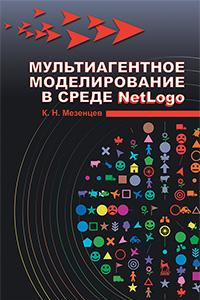 МУЛЬТИАГЕНТНОЕ МОДЕЛИРОВАНИЕ В СРЕДЕ NetLogo

К. Н. Мезенцев